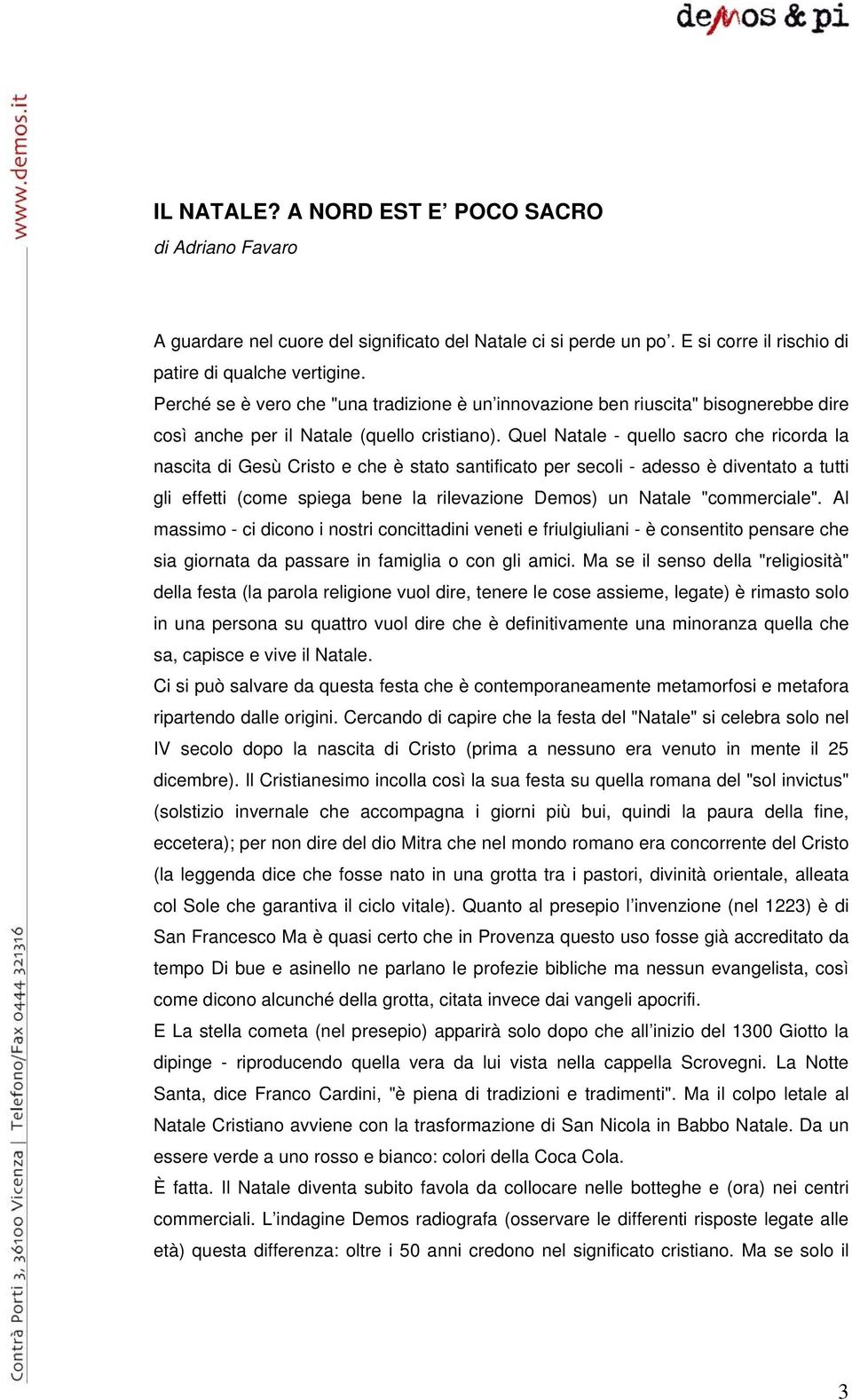 demos & pi

www.demos.it

IL NATALE? A NORD EST E' POCO SACRO
di Adriano Favaro

A guardare nel cuore del significato del Natale ci si perde un po'. E si corre il rischio di patire di qualche vertigine.
Perché se è vero che "una tradizione è un'innovazione ben riuscita" bisognerebbe dire così anche per il Natale (quello cristiano). Quel Natale - quello sacro che ricorda la nascita di Gesù Cristo e che è stato santificato per secoli - adesso è diventato a tutti gli effetti (come spiega bene la rilevazione Demos) un Natale "commerciale". Al massimo - ci dicono i nostri concittadini veneti e friulgiuliani - è consentito pensare che sia giornata da passare in famiglia o con gli amici. Ma se il senso della "religiosità" della festa (la parola religione vuol dire, tenere le cose assieme, legate) è rimasto solo in una persona su quattro vuol dire che è definitivamente una minoranza quella che sa, capisce e vive il Natale.
Ci si può salvare da questa festa che è contemporaneamente metamorfosi e metafora ripartendo dalle origini. Cercando di capire che la festa del "Natale" si celebra solo nel IV secolo dopo la nascita di Cristo (prima a nessuno era venuto in mente il 25 dicembre). Il Cristianesimo incolla così la sua festa su quella romana del "sol invictus" (solstizio invernale che accompagna i giorni più bui, quindi la paura della fine, eccetera); per non dire del dio Mitra che nel mondo romano era concorrente del Cristo (la leggenda dice che fosse nato in una grotta tra i pastori, divinità orientale, alleata col Sole che garantiva il ciclo vitale). Quanto al presepio l'invenzione (nel 1223) è di San Francesco Ma è quasi certo che in Provenza questo uso fosse già accreditato da tempo Di bue e asinello ne parlano le profezie bibliche ma nessun evangelista, così come dicono alcunché della grotta, citata invece dai vangeli apocrifi.
E La stella cometa (nel presepio) apparirà solo dopo che all'inizio del 1300 Giotto la dipinge - riproducendo quella vera da lui vista nella cappella Scrovegni. La Notte Santa, dice Franco Cardini, "è piena di tradizioni e tradimenti". Ma il colpo letale al Natale Cristiano avviene con la trasformazione di San Nicola in Babbo Natale. Da un essere verde a uno rosso e bianco: colori della Coca Cola.
È fatta. Il Natale diventa subito favola da collocare nelle botteghe e (ora) nei centri commerciali. L'indagine Demos radiografa (osservare le differenti risposte legate alle età) questa differenza: oltre i 50 anni credono nel significato cristiano. Ma se solo il

Contrà Porti 3, 36100 Vicenza | Telefono/Fax 0444 321316

3